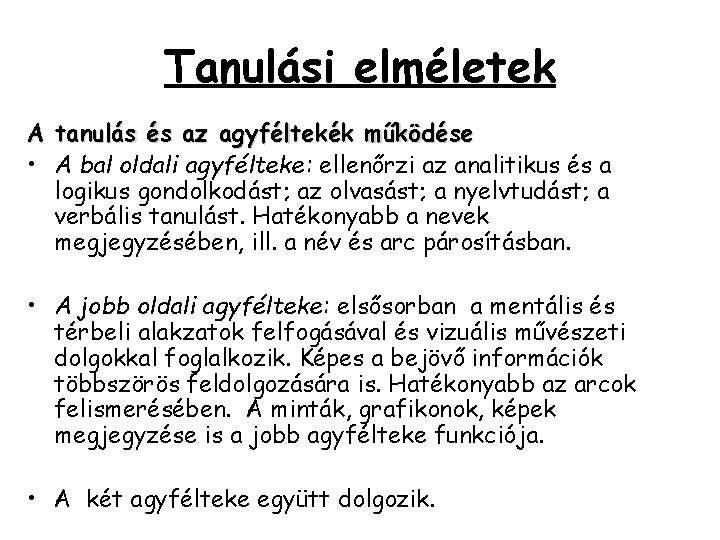 Tanulási elméletek

A tanulás és az agyféltekék működése

• A bal oldali agyfélteke: ellenőrzi az analitikus és a logikus gondolkodást; az olvasást; a nyelvtudást; a verbális tanulást. Hatékonyabb a nevek megjegyzésében, ill. a név és arc párosításban.

• A jobb oldali agyfélteke: elsősorban a mentális és térbeli alakzatok felfogásával és vizuális művészeti dolgokkal foglalkozik. Képes a bejövő információk többszörös feldolgozására is. Hatékonyabb az arcok felismerésében. A minták, grafikonok, képek megjegyzése is a jobb agyfélteke funkciója.

• A két agyfélteke együtt dolgozik.